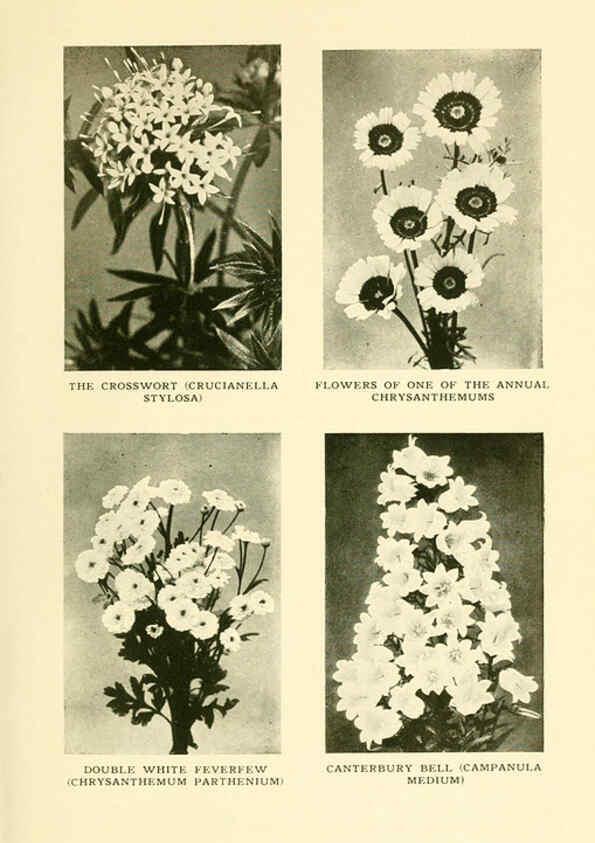 THE CROSSWORT (CRUCIANELLA STYLOSA)

FLOWERS OF ONE OF THE ANNUAL CHRYSANTHEMUMS

DOUBLE WHITE FEVERFEW (CHRYSANTHEMUM PARTHENIUM)

CANTERBURY BELL (CAMPANULA MEDIUM)